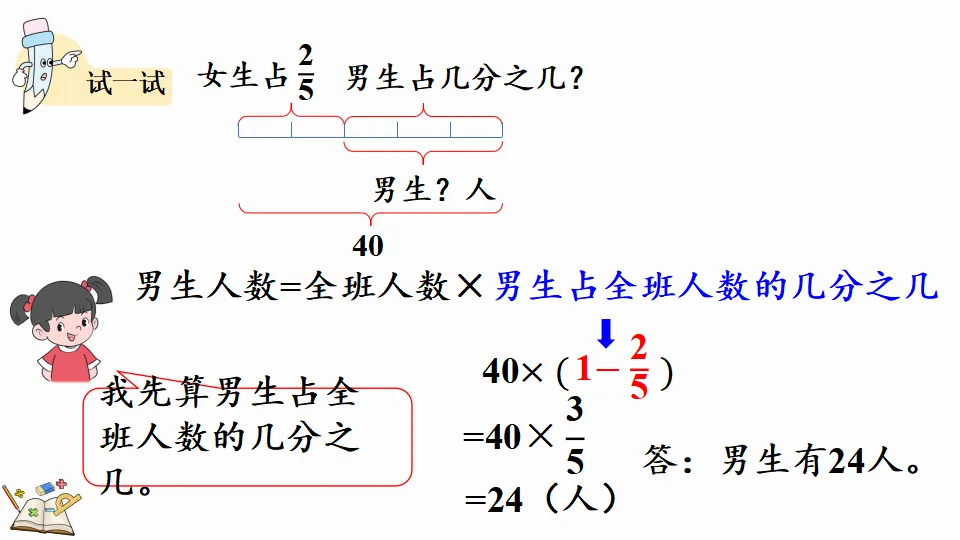 试一试

女生占$\frac{2}{5}$ 男生占几分之几？

男生？人

40

男生人数=全班人数×男生占全班人数的几分之几

我先算男生占全班人数的几分之几。

$40\times(1-\frac{2}{5})$

$=40\times\frac{3}{5}$

=24（人）

答：男生有24人。